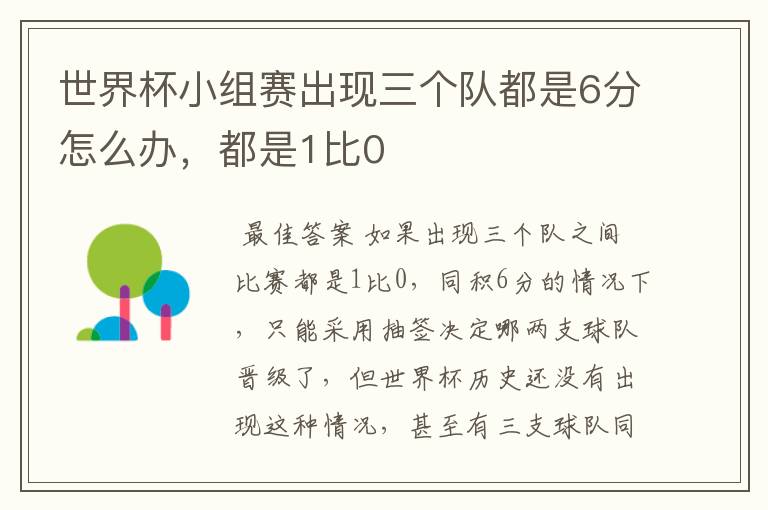 世界杯小组赛出现三个队都是6分怎么办，都是1比0

最佳答案 如果出现三个队之间比赛都是1比0，同积6分的情况下，只能采用抽签决定哪两支球队晋级了，但世界杯历史还没有出现这种情况，甚至有三支球队同